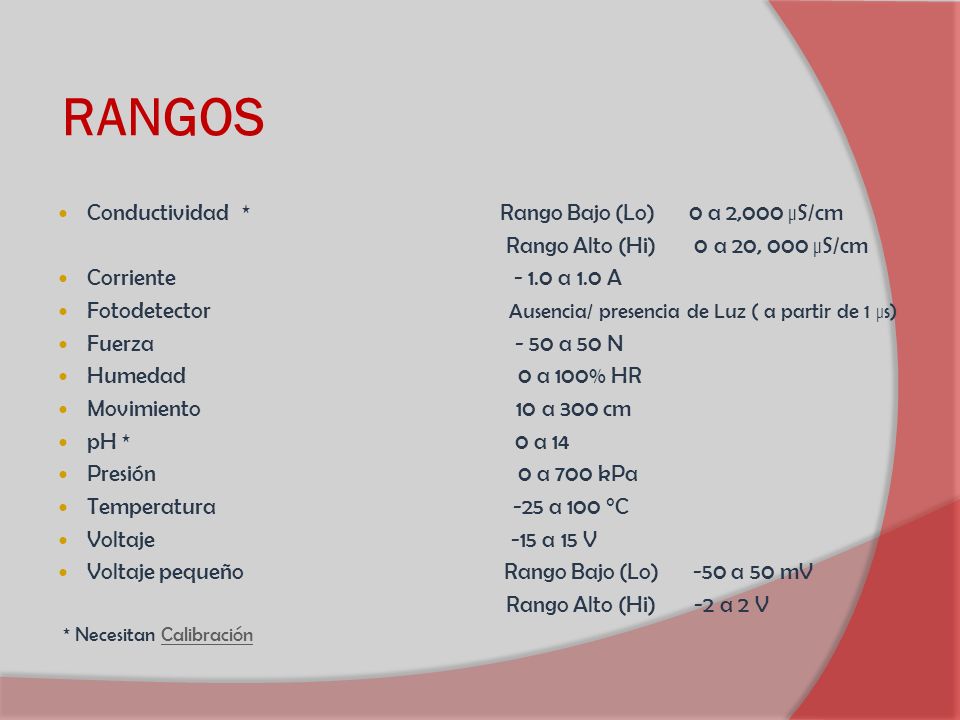 RANGOS

- Conductividad * Rango Bajo (Lo) 0 a 2,000 µS/cm
  Rango Alto (Hi) 0 a 20, 000 µS/cm
- Corriente - 1.0 a 1.0 A
- Fotodetector Ausencia/ presencia de Luz ( a partir de 1 µs)
- Fuerza - 50 a 50 N
- Humedad 0 a 100% HR
- Movimiento 10 a 300 cm
- pH * 0 a 14
- Presión 0 a 700 kPa
- Temperatura -25 a 100 °C
- Voltaje -15 a 15 V
- Voltaje pequeño Rango Bajo (Lo) -50 a 50 mV
  Rango Alto (Hi) -2 a 2 V

* Necesitan Calibración